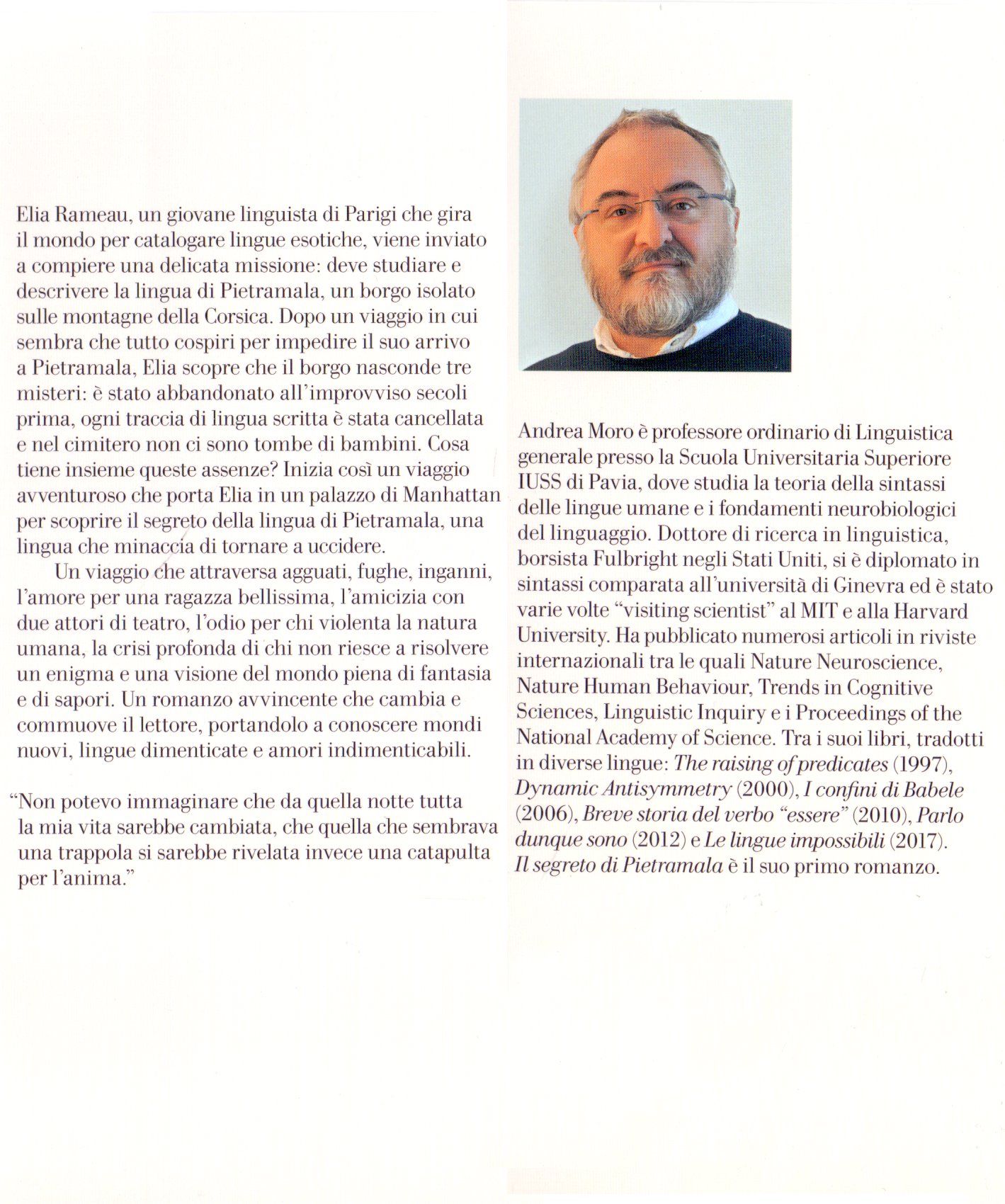 Elia Rameau, un giovane linguista di Parigi che gira il mondo per catalogare lingue esotiche, viene inviato a compiere una delicata missione: deve studiare e descrivere la lingua di Pietramala, un borgo isolato sulle montagne della Corsica. Dopo un viaggio in cui sembra che tutto cospiri per impedire il suo arrivo a Pietramala, Elia scopre che il borgo nasconde tre misteri: è stato abbandonato all'improvviso secoli prima, ogni traccia di lingua scritta è stata cancellata e nel cimitero non ci sono tombe di bambini. Cosa tiene insieme queste assenze? Inizia così un viaggio avventuroso che porta Elia in un palazzo di Manhattan per scoprire il segreto della lingua di Pietramala, una lingua che minaccia di tornare a uccidere.

Un viaggio che attraversa agguati, fughe, inganni, l'amore per una ragazza bellissima, l'amicizia con due attori di teatro, l'odio per chi violenta la natura umana, la crisi profonda di chi non riesce a risolvere un enigma e una visione del mondo piena di fantasia e di sapori. Un romanzo avvincente che cambia e commuove il lettore, portandolo a conoscere mondi nuovi, lingue dimenticate e amori indimenticabili.

"Non potevo immaginare che da quella notte tutta la mia vita sarebbe cambiata, che quella che sembrava una trappola si sarebbe rivelata invece una catapulta per l'anima."

Andrea Moro è professore ordinario di Linguistica generale presso la Scuola Universitaria Superiore IUSS di Pavia, dove studia la teoria della sintassi delle lingue umane e i fondamenti neurobiologici del linguaggio. Dottore di ricerca in linguistica, borsista Fulbright negli Stati Uniti, si è diplomato in sintassi comparata all'università di Ginevra ed è stato varie volte "visiting scientist" al MIT e alla Harvard University. Ha pubblicato numerosi articoli in riviste internazionali tra le quali Nature Neuroscience, Nature Human Behaviour, Trends in Cognitive Sciences, Linguistic Inquiry e i Proceedings of the National Academy of Science. Tra i suoi libri, tradotti in diverse lingue: The raising of predicates (1997), Dynamic Antisymmetry (2000), I confini di Babele (2006), Breve storia del verbo "essere" (2010), Parlo dunque sono (2012) e Le lingue impossibili (2017). Il segreto di Pietramala è il suo primo romanzo.